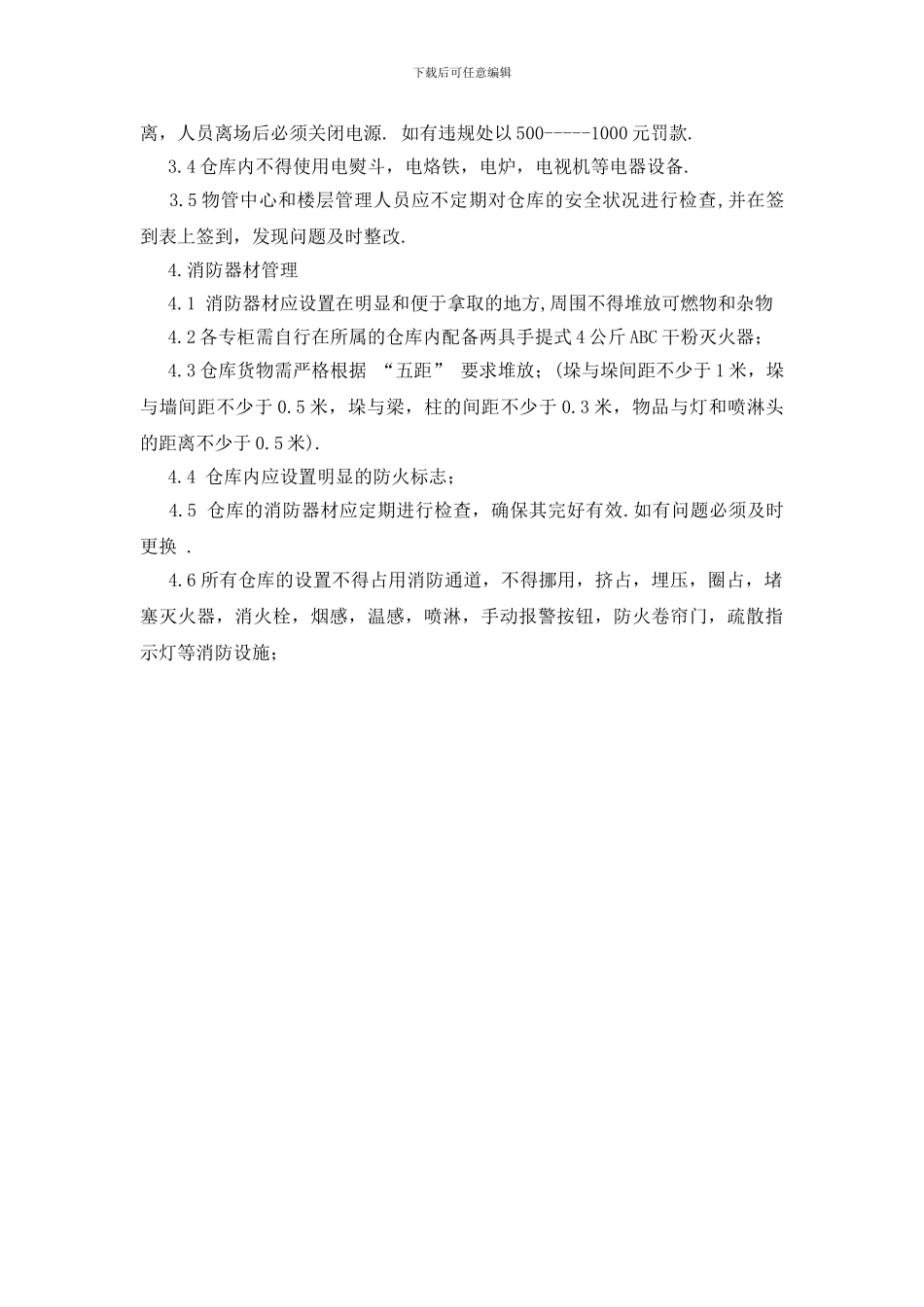 下载后可任意编辑

离，人员离场后必须关闭电源. 如有违规处以500-----1000元罚款.

3.4仓库内不得使用电熨斗，电烙铁，电炉，电视机等电器设备.

3.5物管中心和楼层管理人员应不定期对仓库的安全状况进行检查,并在签到表上签到，发现问题及时整改.

4.消防器材管理

4.1 消防器材应设置在明显和便于拿取的地方,周围不得堆放可燃物和杂物

4.2各专柜需自行在所属的仓库内配备两具手提式4公斤ABC干粉灭火器；

4.3仓库货物需严格根据 “五距” 要求堆放；(垛与垛间距不少于1米，垛与墙间距不少于0.5米，垛与梁，柱的间距不少于0.3米，物品与灯和喷淋头的距离不少于0.5米).

4.4 仓库内应设置明显的防火标志；

4.5 仓库的消防器材应定期进行检查，确保其完好有效.如有问题必须及时更换 .

4.6所有仓库的设置不得占用消防通道，不得挪用，挤占，埋压，圈占，堵塞灭火器，消火栓，烟感，温感，喷淋，手动报警按钮，防火卷帘门，疏散指示灯等消防设施；